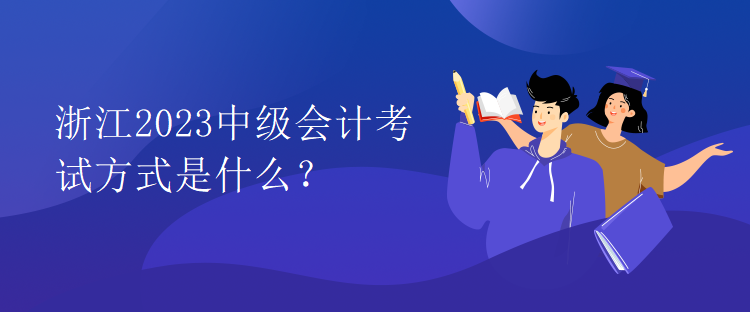 浙江2023中级会计考试方式是什么？